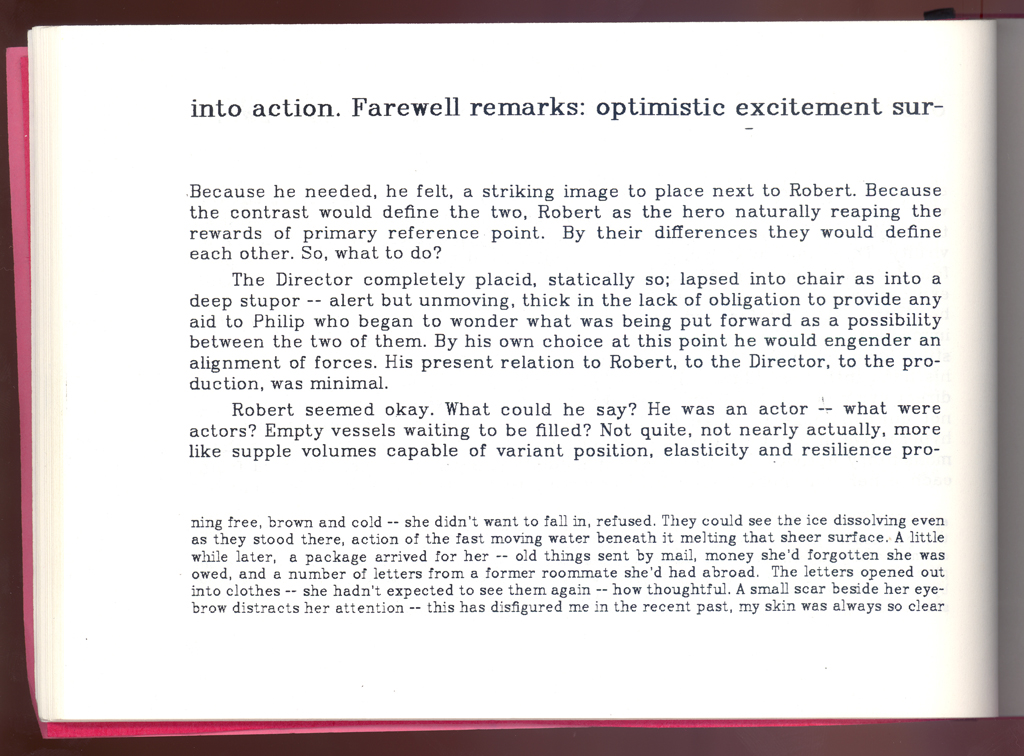 into action. Farewell remarks: optimistic excitement sur-

Because he needed, he felt, a striking image to place next to Robert. Because the contrast would define the two, Robert as the hero naturally reaping the rewards of primary reference point. By their differences they would define each other. So, what to do?

The Director completely placid, statically so; lapsed into chair as into a deep stupor -- alert but unmoving, thick in the lack of obligation to provide any aid to Philip who began to wonder what was being put forward as a possibility between the two of them. By his own choice at this point he would engender an alignment of forces. His present relation to Robert, to the Director, to the production, was minimal.

Robert seemed okay. What could he say? He was an actor -- what were actors? Empty vessels waiting to be filled? Not quite, not nearly actually, more like supple volumes capable of variant position, elasticity and resilience pro-

ning free, brown and cold -- she didn't want to fall in, refused. They could see the ice dissolving even as they stood there, action of the fast moving water beneath it melting that sheer surface. A little while later, a package arrived for her -- old things sent by mail, money she'd forgotten she was owed, and a number of letters from a former roommate she'd had abroad. The letters opened out into clothes -- she hadn't expected to see them again -- how thoughtful. A small scar beside her eyebrow distracts her attention -- this has disfigured me in the recent past, my skin was always so clear